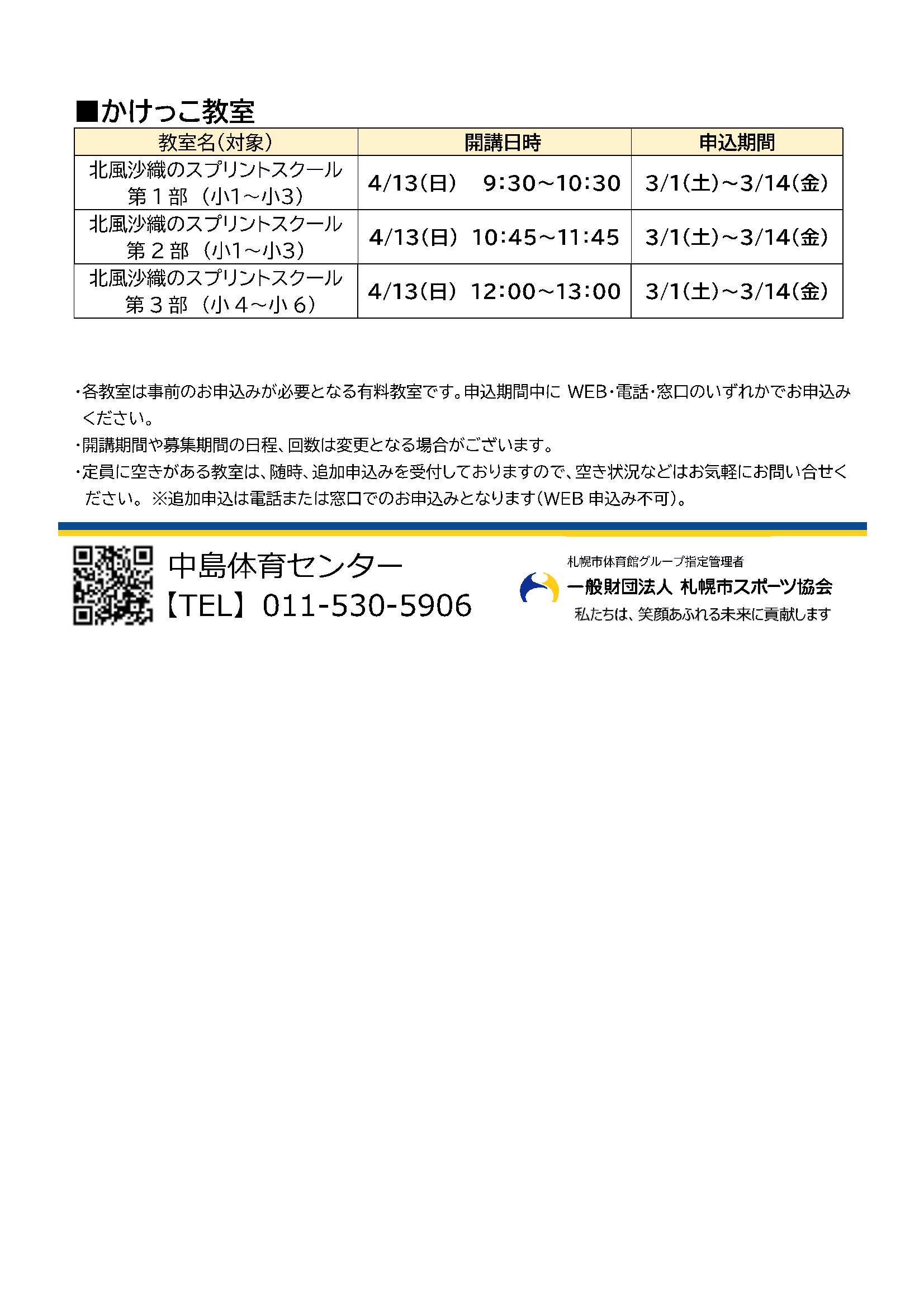 ■かけっこ教室

| 教室名(対象) | 開講日時 | 申込期間 |
|---|---|---|
| 北風沙織のスプリントスクール 第１部（小1～小3） | 4/13(日)　9:30～10:30 | 3/1(土)～3/14(金) |
| 北風沙織のスプリントスクール 第２部（小1～小3） | 4/13(日)　10:45～11:45 | 3/1(土)～3/14(金) |
| 北風沙織のスプリントスクール 第３部（小４～小６） | 4/13(日)　12:00～13:00 | 3/1(土)～3/14(金) |

・各教室は事前のお申込みが必要となる有料教室です。申込期間中に WEB・電話・窓口のいずれかでお申込みください。

・開講期間や募集期間の日程、回数は変更となる場合がございます。

・定員に空きがある教室は、随時、追加申込みを受付しておりますので、空き状況などはお気軽にお問い合せください。※追加申込は電話または窓口でのお申込みとなります(WEB 申込み不可)。

中島体育センター
【TEL】011-530-5906

札幌市体育館グループ指定管理者
一般財団法人 札幌市スポーツ協会
私たちは、笑顔あふれる未来に貢献します